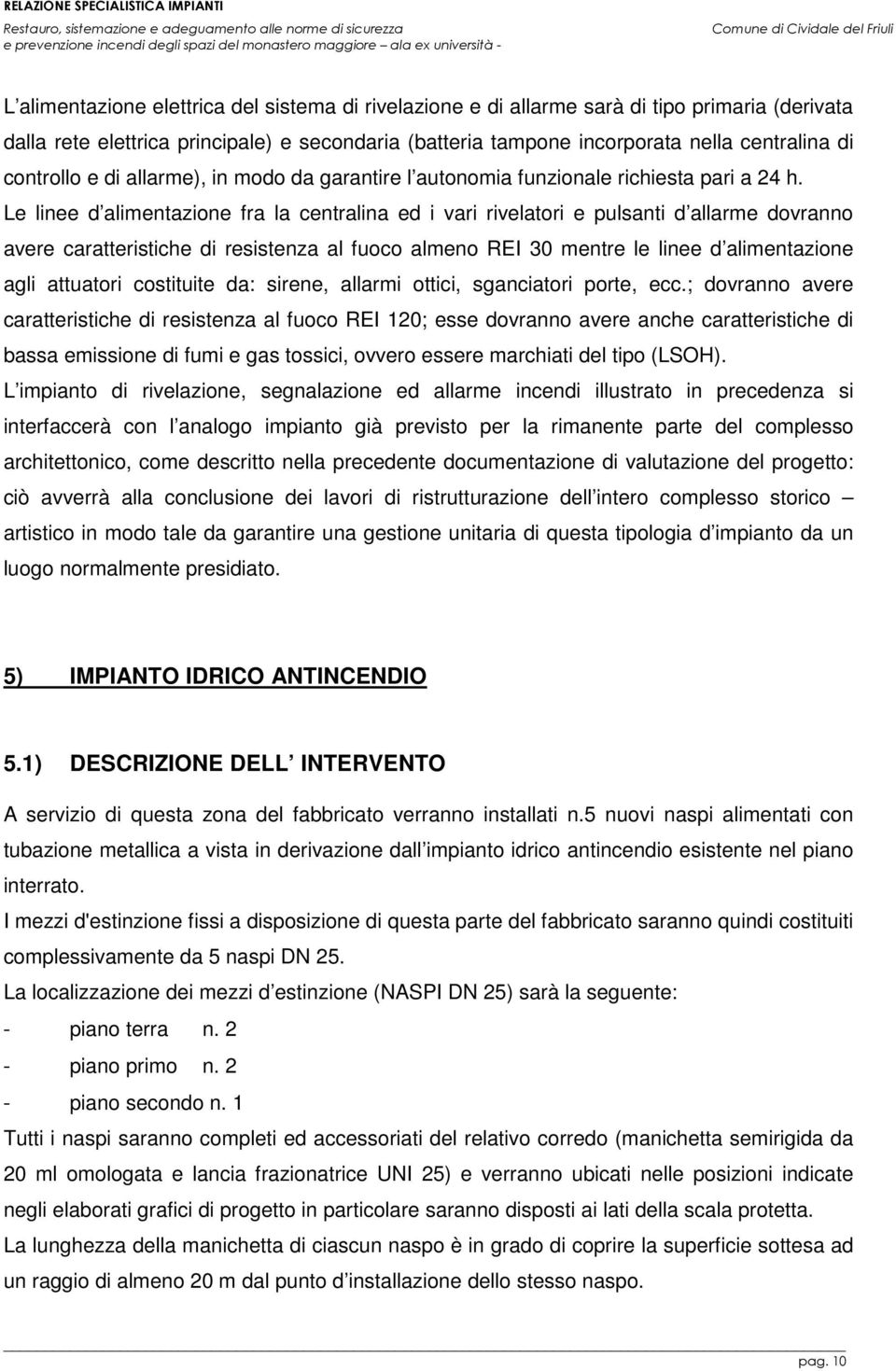 RELAZIONE SPECIALISTICA IMPIANTI
Restauro, sistemazione e adeguamento alle norme di sicurezza
e prevenzione incendi degli spazi del monastero maggiore – ala ex università -
Comune di Cividale del Friuli

L alimentazione elettrica del sistema di rivelazione e di allarme sarà di tipo primaria (derivata dalla rete elettrica principale) e secondaria (batteria tampone incorporata nella centralina di controllo e di allarme), in modo da garantire l autonomia funzionale richiesta pari a 24 h. Le linee d alimentazione fra la centralina ed i vari rivelatori e pulsanti d allarme dovranno avere caratteristiche di resistenza al fuoco almeno REI 30 mentre le linee d alimentazione agli attuatori costituite da: sirene, allarmi ottici, sganciatori porte, ecc.; dovranno avere caratteristiche di resistenza al fuoco REI 120; esse dovranno avere anche caratteristiche di bassa emissione di fumi e gas tossici, ovvero essere marchiati del tipo (LSOH).
L impianto di rivelazione, segnalazione ed allarme incendi illustrato in precedenza si interfaccerà con l analogo impianto già previsto per la rimanente parte del complesso architettonico, come descritto nella precedente documentazione di valutazione del progetto: ciò avverrà alla conclusione dei lavori di ristrutturazione dell intero complesso storico – artistico in modo tale da garantire una gestione unitaria di questa tipologia d impianto da un luogo normalmente presidiato.

5) IMPIANTO IDRICO ANTINCENDIO

5.1) DESCRIZIONE DELL INTERVENTO

A servizio di questa zona del fabbricato verranno installati n.5 nuovi naspi alimentati con tubazione metallica a vista in derivazione dall impianto idrico antincendio esistente nel piano interrato.
I mezzi d'estinzione fissi a disposizione di questa parte del fabbricato saranno quindi costituiti complessivamente da 5 naspi DN 25.
La localizzazione dei mezzi d estinzione (NASPI DN 25) sarà la seguente:
- piano terra n. 2
- piano primo n. 2
- piano secondo n. 1
Tutti i naspi saranno completi ed accessoriati del relativo corredo (manichetta semirigida da 20 ml omologata e lancia frazionatrice UNI 25) e verranno ubicati nelle posizioni indicate negli elaborati grafici di progetto in particolare saranno disposti ai lati della scala protetta.
La lunghezza della manichetta di ciascun naspo è in grado di coprire la superficie sottesa ad un raggio di almeno 20 m dal punto d installazione dello stesso naspo.

pag. 10